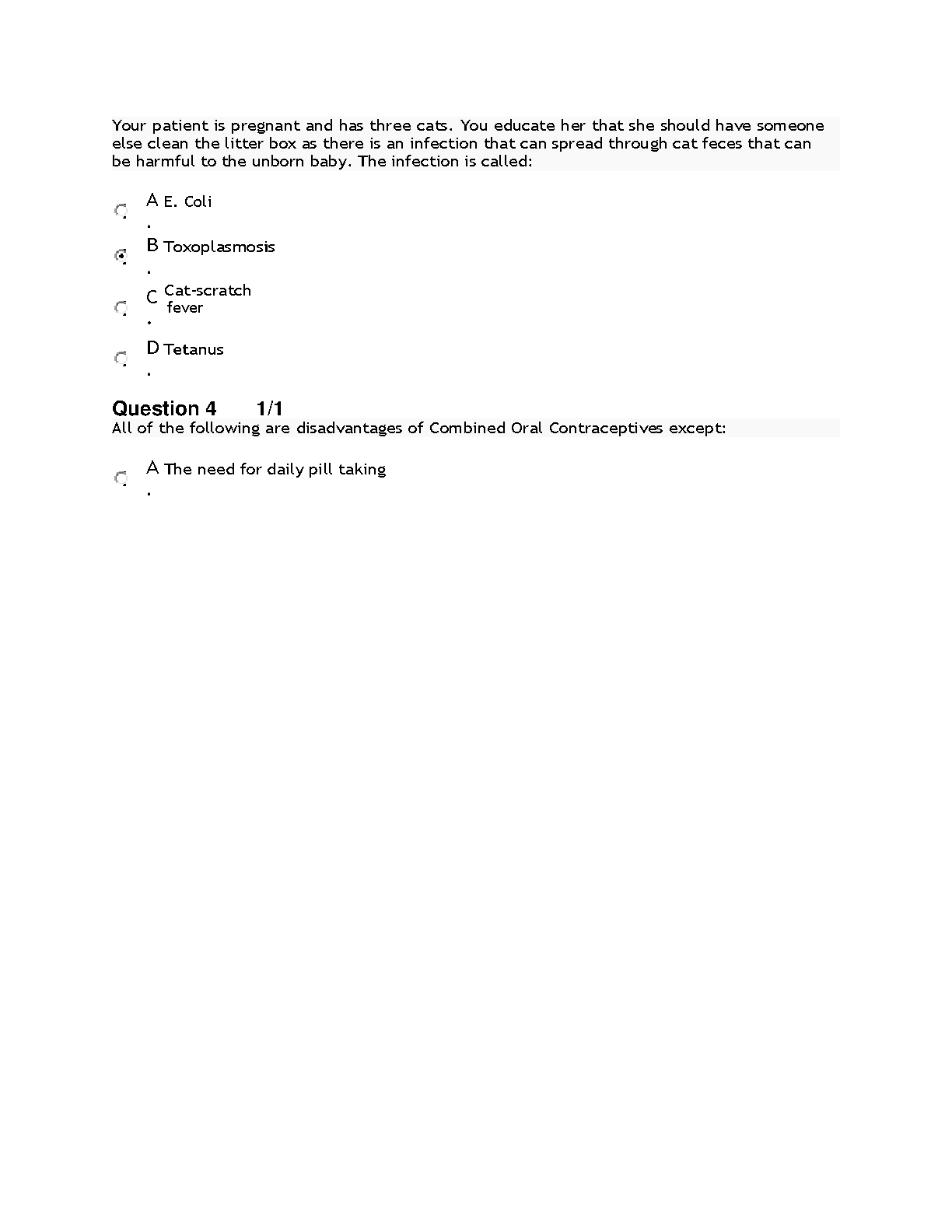 Your patient is pregnant and has three cats. You educate her that she should have someone else clean the litter box as there is an infection that can spread through cat feces that can be harmful to the unborn baby. The infection is called:

A. E. Coli

B. Toxoplasmosis

C. Cat-scratch fever

D. Tetanus

Question 4 1/1
All of the following are disadvantages of Combined Oral Contraceptives except:

A. The need for daily pill taking